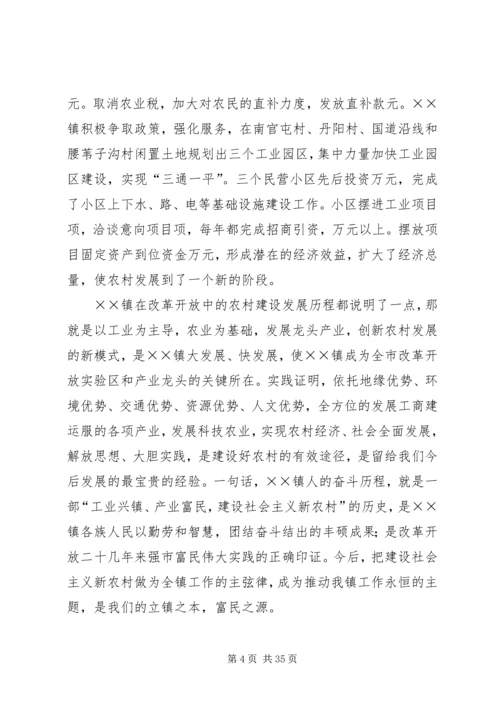 元。取消农业税，加大对农民的直补力度，发放直补款元。××镇积极争取政策，强化服务，在南官屯村、丹阳村、国道沿线和腰苇子沟村闲置土地规划出三个工业园区，集中力量加快工业园区建设，实现“三通一平”。三个民营小区先后投资万元，完成了小区上下水、路、电等基础设施建设工作。小区摆进工业项目项，洽谈意向项目项，每年都完成招商引资，万元以上。摆放项目固定资产到位资金万元，形成潜在的经济效益，扩大了经济总量，使农村发展到了一个新的阶段。

××镇在改革开放中的农村建设发展历程都说明了一点，那就是以工业为主导，农业为基础，发展龙头产业，创新农村发展的新模式，是××镇大发展、快发展，使××镇成为全市改革开放实验区和产业龙头的关键所在。实践证明，依托地缘优势、环境优势、交通优势、资源优势、人文优势，全方位的发展工商建运服的各项产业，发展科技农业，实现农村经济、社会全面发展，解放思想、大胆实践，是建设好农村的有效途径，是留给我们今后发展的最宝贵的经验。一句话，××镇人的奋斗历程，就是一部“工业兴镇、产业富民，建设社会主义新农村”的历史，是××镇各族人民以勤劳和智慧，团结奋斗结出的丰硕成果；是改革开放二十几年来强市富民伟大实践的正确印证。今后，把建设社会主义新农村做为全镇工作的主弦律，成为推动我镇工作永恒的主题，是我们的立镇之本，富民之源。

第 4 页 共 35 页